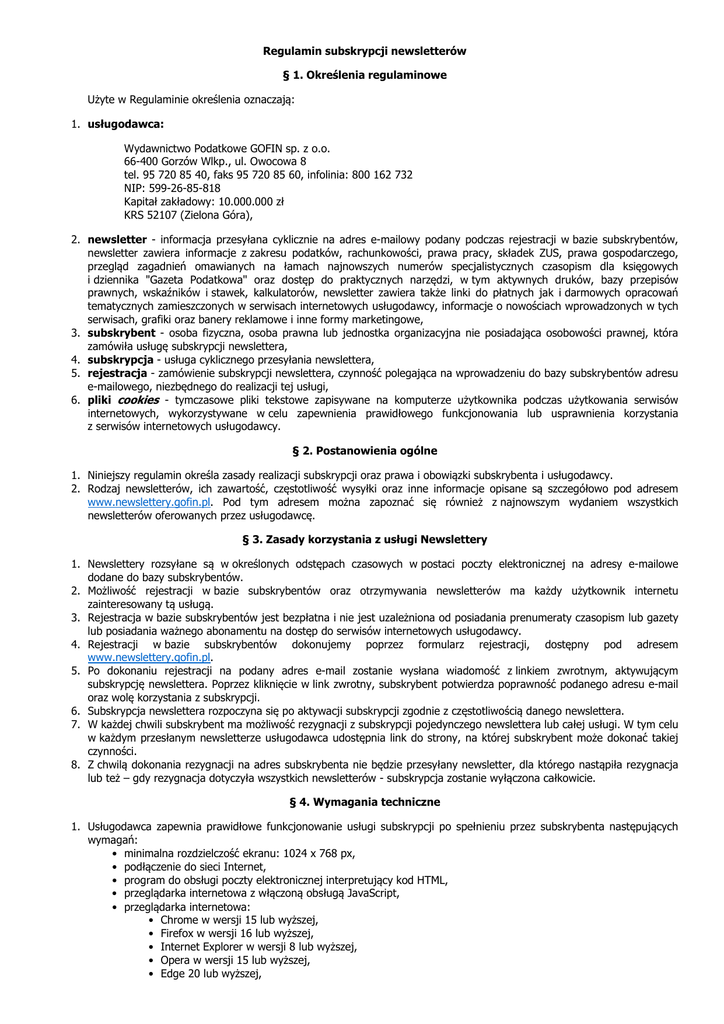 Regulamin subskrypcji newsletterów

§ 1. Określenia regulaminowe

Użyte w Regulaminie określenia oznaczają:

1. **usługodawca:**

Wydawnictwo Podatkowe GOFIN sp. z o.o.
66-400 Gorzów Wlkp., ul. Owocowa 8
tel. 95 720 85 40, faks 95 720 85 60, infolinia: 800 162 732
NIP: 599-26-85-818
Kapitał zakładowy: 10.000.000 zł
KRS 52107 (Zielona Góra),

2. **newsletter** - informacja przesyłana cyklicznie na adres e-mailowy podany podczas rejestracji w bazie subskrybentów, newsletter zawiera informacje z zakresu podatków, rachunkowości, prawa pracy, składek ZUS, prawa gospodarczego, przegląd zagadnień omawianych na łamach najnowszych numerów specjalistycznych czasopism dla księgowych i dziennika "Gazeta Podatkowa" oraz dostęp do praktycznych narzędzi, w tym aktywnych druków, bazy przepisów prawnych, wskaźników i stawek, kalkulatorów, newsletter zawiera także linki do płatnych jak i darmowych opracowań tematycznych zamieszczonych w serwisach internetowych usługodawcy, informacje o nowościach wprowadzonych w tych serwisach, grafiki oraz banery reklamowe i inne formy marketingowe,
3. **subskrybent** - osoba fizyczna, osoba prawna lub jednostka organizacyjna nie posiadająca osobowości prawnej, która zamówiła usługę subskrypcji newslettera,
4. **subskrypcja** - usługa cyklicznego przesyłania newslettera,
5. **rejestracja** - zamówienie subskrypcji newslettera, czynność polegająca na wprowadzeniu do bazy subskrybentów adresu e-mailowego, niezbędnego do realizacji tej usługi,
6. **pliki *cookies*** - tymczasowe pliki tekstowe zapisywane na komputerze użytkownika podczas użytkowania serwisów internetowych, wykorzystywane w celu zapewnienia prawidłowego funkcjonowania lub usprawnienia korzystania z serwisów internetowych usługodawcy.

§ 2. Postanowienia ogólne

1. Niniejszy regulamin określa zasady realizacji subskrypcji oraz prawa i obowiązki subskrybenta i usługodawcy.
2. Rodzaj newsletterów, ich zawartość, częstotliwość wysyłki oraz inne informacje opisane są szczegółowo pod adresem www.newslettery.gofin.pl. Pod tym adresem można zapoznać się również z najnowszym wydaniem wszystkich newsletterów oferowanych przez usługodawcę.

§ 3. Zasady korzystania z usługi Newslettery

1. Newslettery rozsyłane są w określonych odstępach czasowych w postaci poczty elektronicznej na adresy e-mailowe dodane do bazy subskrybentów.
2. Możliwość rejestracji w bazie subskrybentów oraz otrzymywania newsletterów ma każdy użytkownik internetu zainteresowany tą usługą.
3. Rejestracja w bazie subskrybentów jest bezpłatna i nie jest uzależniona od posiadania prenumeraty czasopism lub gazety lub posiadania ważnego abonamentu na dostęp do serwisów internetowych usługodawcy.
4. Rejestracji w bazie subskrybentów dokonujemy poprzez formularz rejestracji, dostępny pod adresem www.newslettery.gofin.pl.
5. Po dokonaniu rejestracji na podany adres e-mail zostanie wysłana wiadomość z linkiem zwrotnym, aktywującym subskrypcję newslettera. Poprzez kliknięcie w link zwrotny, subskrybent potwierdza poprawność podanego adresu e-mail oraz wolę korzystania z subskrypcji.
6. Subskrypcja newslettera rozpoczyna się po aktywacji subskrypcji zgodnie z częstotliwością danego newslettera.
7. W każdej chwili subskrybent ma możliwość rezygnacji z subskrypcji pojedynczego newslettera lub całej usługi. W tym celu w każdym przesłanym newsletterze usługodawca udostępnia link do strony, na której subskrybent może dokonać takiej czynności.
8. Z chwilą dokonania rezygnacji na adres subskrybenta nie będzie przesyłany newsletter, dla którego nastąpiła rezygnacja lub też – gdy rezygnacja dotyczyła wszystkich newsletterów - subskrypcja zostanie wyłączona całkowicie.

§ 4. Wymagania techniczne

1. Usługodawca zapewnia prawidłowe funkcjonowanie usługi subskrypcji po spełnieniu przez subskrybenta następujących wymagań:
• minimalna rozdzielczość ekranu: 1024 x 768 px,
• podłączenie do sieci Internet,
• program do obsługi poczty elektronicznej interpretujący kod HTML,
• przeglądarka internetowa z włączoną obsługą JavaScript,
• przeglądarka internetowa:
  • Chrome w wersji 15 lub wyższej,
  • Firefox w wersji 16 lub wyższej,
  • Internet Explorer w wersji 8 lub wyższej,
  • Opera w wersji 15 lub wyższej,
  • Edge 20 lub wyższej,